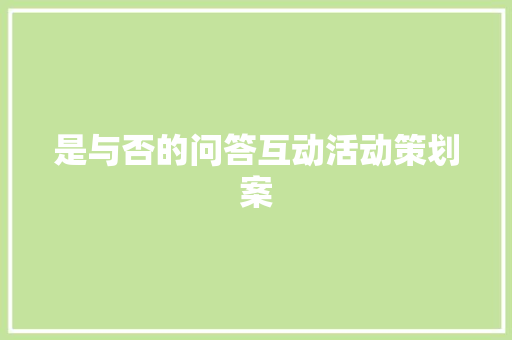 是与否的问答互动活动策划案